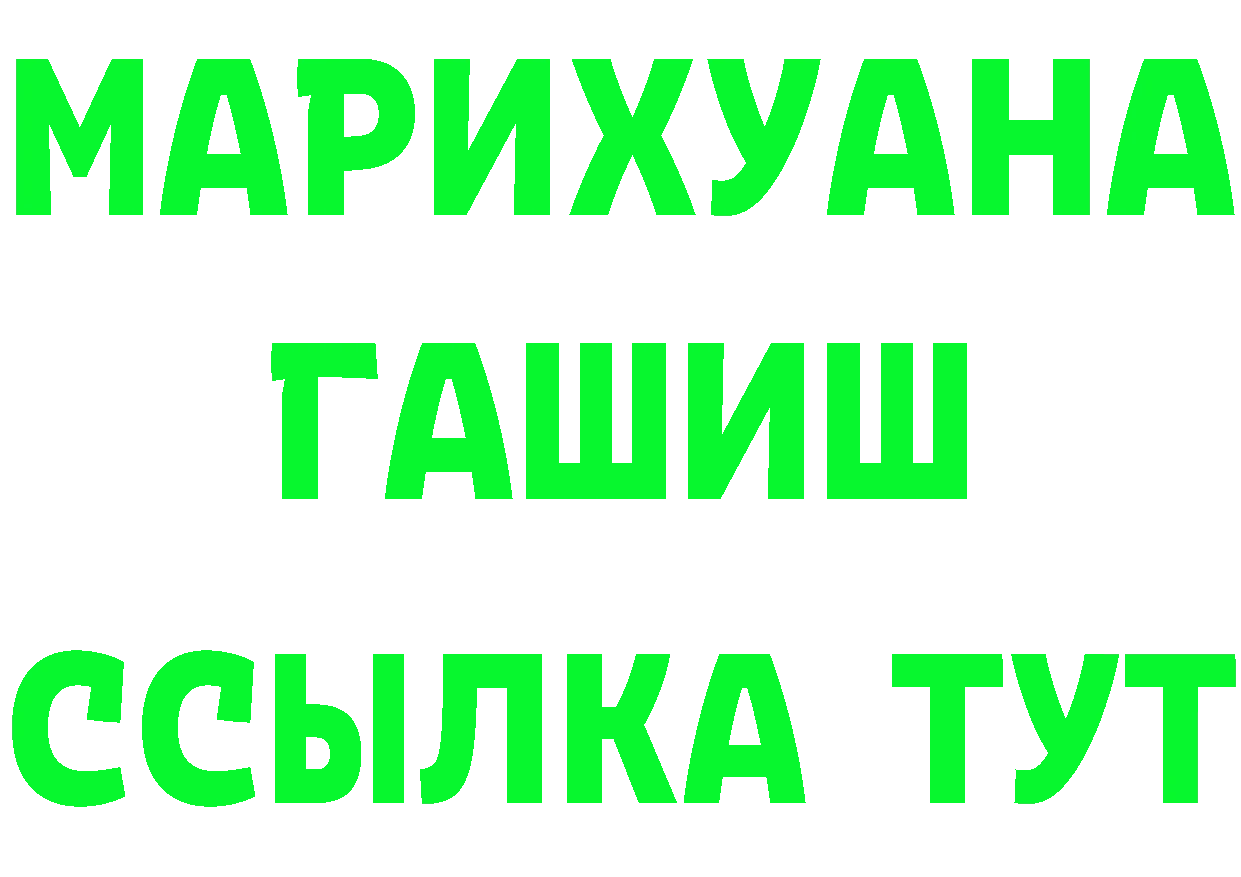 МАРИХУАНА
ГАШИШ
ССЫЛКА ТУТ